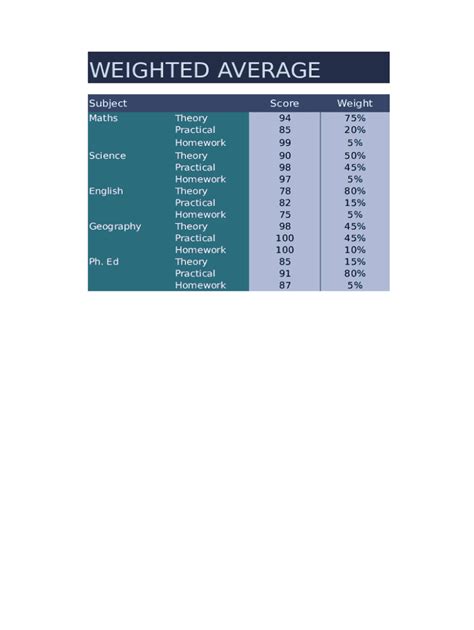 WEIGHTED AVERAGE

| Subject | | Score | Weight |
|---|---|---|---|
| Maths | Theory | 94 | 75% |
| | Practical | 85 | 20% |
| | Homework | 99 | 5% |
| Science | Theory | 90 | 50% |
| | Practical | 98 | 45% |
| | Homework | 97 | 5% |
| English | Theory | 78 | 80% |
| | Practical | 82 | 15% |
| | Homework | 75 | 5% |
| Geography | Theory | 98 | 45% |
| | Practical | 100 | 45% |
| | Homework | 100 | 10% |
| Ph. Ed | Theory | 85 | 15% |
| | Practical | 91 | 80% |
| | Homework | 87 | 5% |